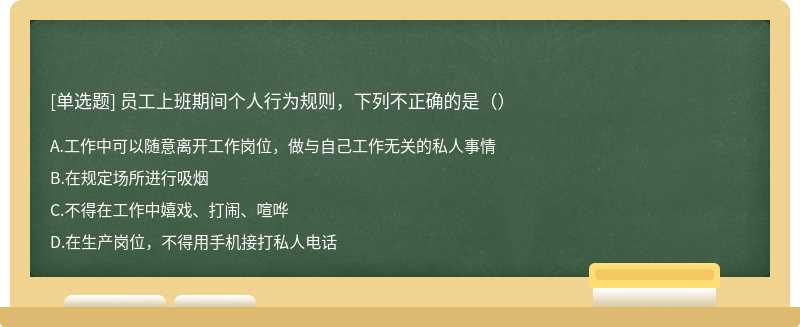 [单选题] 员工上班期间个人行为规则，下列不正确的是（）

A.工作中可以随意离开工作岗位，做与自己工作无关的私人事情

B.在规定场所进行吸烟

C.不得在工作中嬉戏、打闹、喧哗

D.在生产岗位，不得用手机接打私人电话